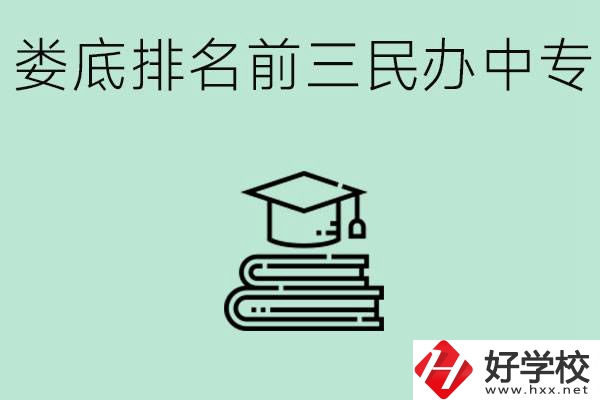 娄底排名前三民办中专

好学校
www.hxx.net